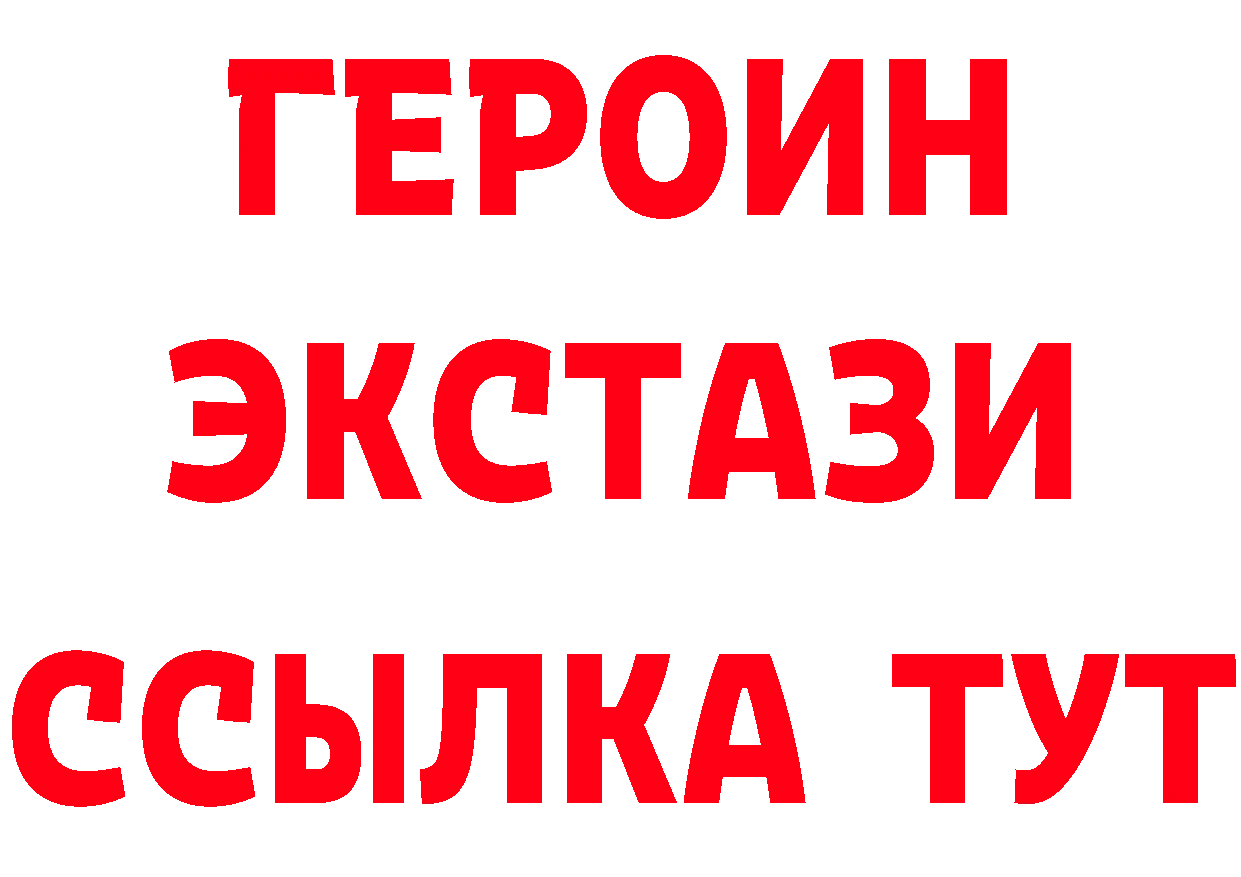 ГЕРОИН
ЭКСТАЗИ
ССЫЛКА ТУТ